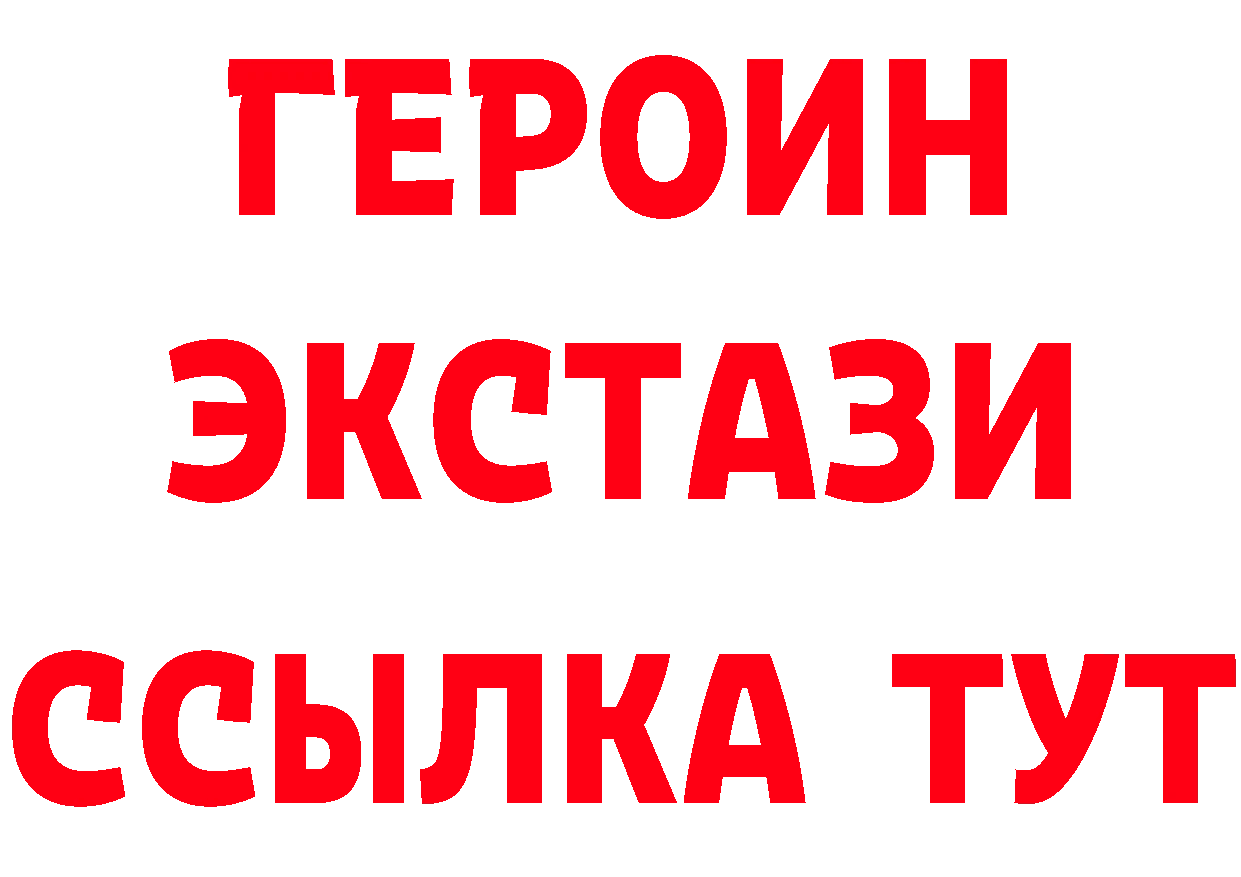 ГЕРОИН ЭКСТАЗИ ССЫЛКА ТУТ